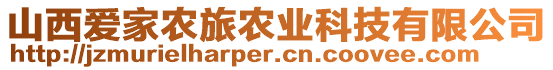 山西爱家农旅农业科技有限公司
http://jzmurielharper.cn.coovee.com